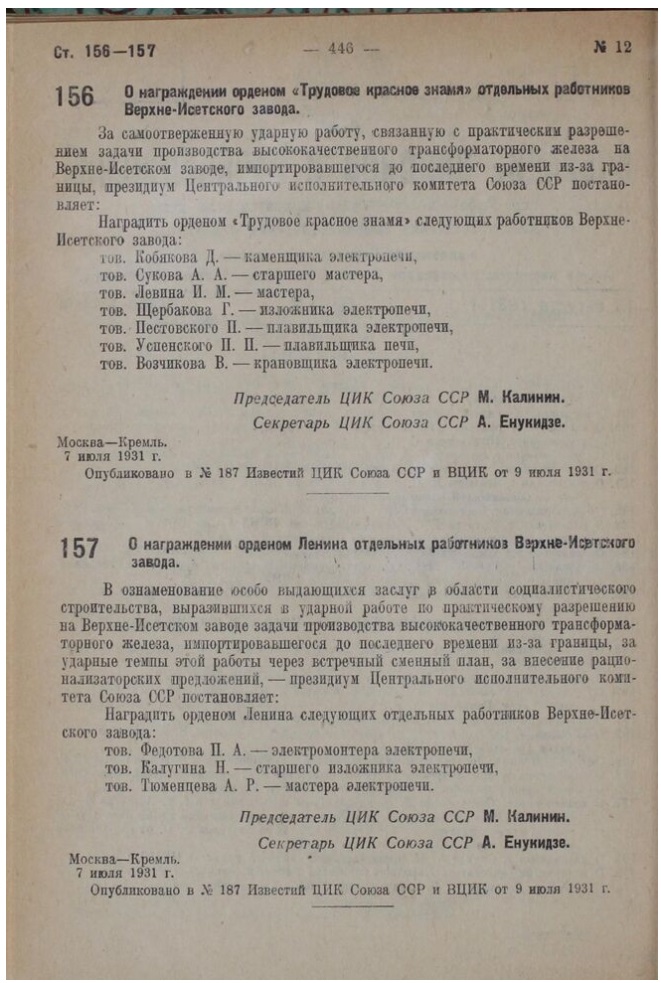 Ст. 156—157 — 446 — № 12

156 О награждении орденом «Трудовое красное знамя» отдельных работников Верхне-Исетского завода.

За самоотверженную ударную работу, связанную с практическим разрешением задачи производства высококачественного трансформаторного железа на Верхне-Исетском заводе, импортировавшегося до последнего времени из-за границы, президиум Центрального исполнительного комитета Союза ССР постановляет:

Наградить орденом «Трудовое красное знамя» следующих работников Верхне-Исетского завода:
тов. Кобякова Д. — каменщика электропечи,
тов. Сукова А. А. — старшего мастера,
тов. Левина И. М. — мастера,
тов. Щербакова Г. — изложника электропечи,
тов. Пестовского П. — плавильщика электропечи,
тов. Успенского П. П. — плавильщика печи,
тов. Возчикова В. — крановщика электропечи.

Председатель ЦИК Союза ССР М. Калинин.
Секретарь ЦИК Союза ССР А. Енукидзе.

Москва—Кремль.
7 июля 1931 г.
Опубликовано в № 187 Известий ЦИК Союза ССР и ВЦИК от 9 июля 1931 г.

157 О награждении орденом Ленина отдельных работников Верхне-Исетского завода.

В ознаменование особо выдающихся заслуг в области социалистического строительства, выразившихся в ударной работе по практическому разрешению на Верхне-Исетском заводе задачи производства высококачественного трансформаторного железа, импортировавшегося до последнего времени из-за границы, за ударные темпы этой работы через встречный сменный план, за внесение рационализаторских предложений, — президиум Центрального исполнительного комитета Союза ССР постановляет:

Наградить орденом Ленина следующих отдельных работников Верхне-Исетского завода:
тов. Федотова П. А. — электромонтера электропечи,
тов. Калугина Н. — старшего изложника электропечи,
тов. Тюменцева А. Р. — мастера электропечи.

Председатель ЦИК Союза ССР М. Калинин.
Секретарь ЦИК Союза ССР А. Енукидзе.

Москва—Кремль.
7 июля 1931 г.
Опубликовано в № 187 Известий ЦИК Союза ССР и ВЦИК от 9 июля 1931 г.